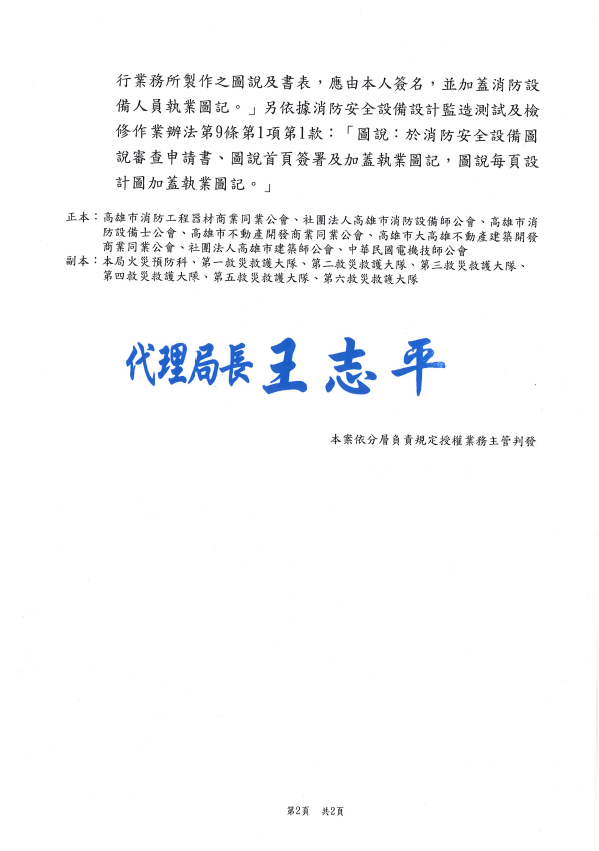 行業務所製作之圖說及書表，應由本人簽名，並加蓋消防設備人員執業圖記。」另依據消防安全設備設計監造測試及檢修作業辦法第9條第1項第1款：「圖說：於消防安全設備圖說審查申請書、圖說首頁簽署及加蓋執業圖記，圖說每頁設計圖加蓋執業圖記。」

正本：高雄市消防工程器材商業同業公會、社團法人高雄市消防設備師公會、高雄市消防設備士公會、高雄市不動產開發商業同業公會、高雄市大高雄不動產建築開發商業同業公會、社團法人高雄市建築師公會、中華民國電機技師公會
副本：本局火災預防科、第一救災救護大隊、第二救災救護大隊、第三救災救護大隊、第四救災救護大隊、第五救災救護大隊、第六救災救護大隊

代理局長 王志平

本案依分層負責規定授權業務主管判發

第2頁 共2頁